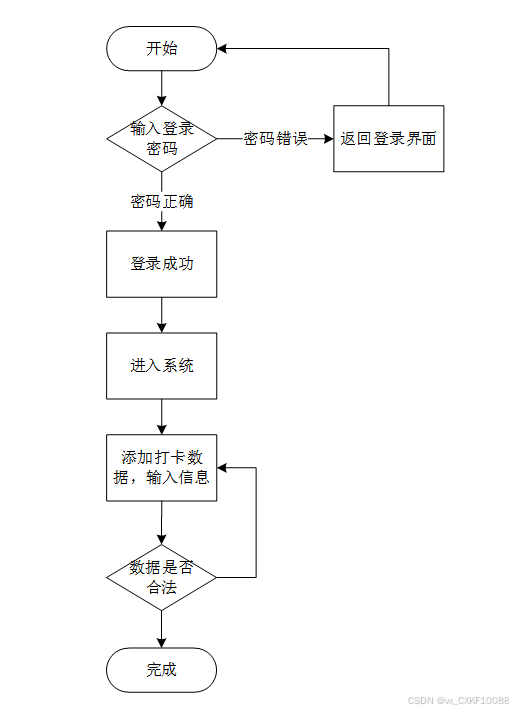 开始

输入登录密码

密码错误

返回登录界面

密码正确

登录成功

进入系统

添加打卡数据，输入信息

数据是否合法

完成

CSDN @vx_CXKF10088